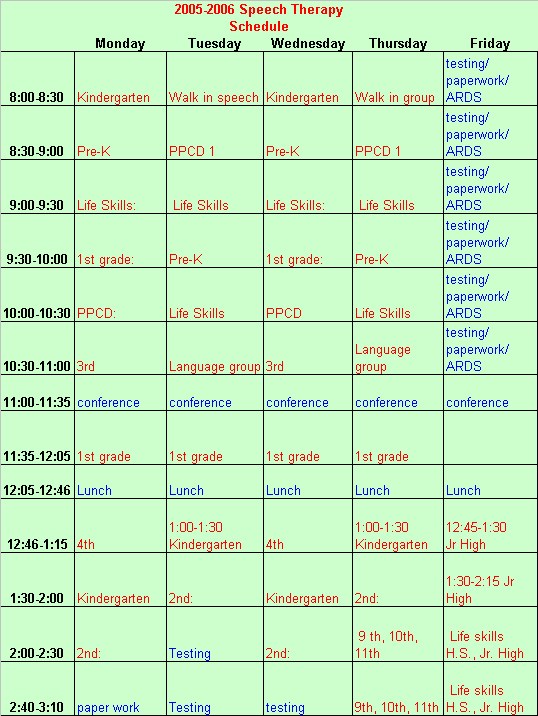 2005-2006 Speech Therapy Schedule

| | Monday | Tuesday | Wednesday | Thursday | Friday |
|---|---|---|---|---|---|
| 8:00-8:30 | Kindergarten | Walk in speech | Kindergarten | Walk in group | testing/ paperwork/ ARDS |
| 8:30-9:00 | Pre-K | PPCD 1 | Pre-K | PPCD 1 | testing/ paperwork/ ARDS |
| 9:00-9:30 | Life Skills: | Life Skills | Life Skills: | Life Skills | testing/ paperwork/ ARDS |
| 9:30-10:00 | 1st grade: | Pre-K | 1st grade: | Pre-K | testing/ paperwork/ ARDS |
| 10:00-10:30 | PPCD: | Life Skills | PPCD | Life Skills | testing/ paperwork/ ARDS |
| 10:30-11:00 | 3rd | Language group | 3rd | Language group | testing/ paperwork/ ARDS |
| 11:00-11:35 | conference | conference | conference | conference | conference |
| 11:35-12:05 | 1st grade | 1st grade | 1st grade | 1st grade | |
| 12:05-12:46 | Lunch | Lunch | Lunch | Lunch | Lunch |
| 12:46-1:15 | 4th | 1:00-1:30 Kindergarten | 4th | 1:00-1:30 Kindergarten | 12:45-1:30 Jr High |
| 1:30-2:00 | Kindergarten | 2nd: | Kindergarten | 2nd: | 1:30-2:15 Jr High |
| 2:00-2:30 | 2nd: | Testing | 2nd: | 9 th, 10th, 11th | Life skills H.S., Jr. High |
| 2:40-3:10 | paper work | Testing | testing | 9th, 10th, 11th | Life skills H.S., Jr. High |